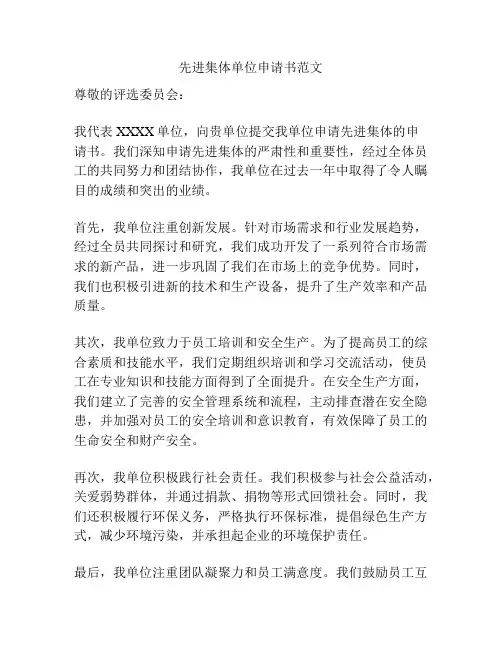 先进集体单位申请书范文

尊敬的评选委员会：

我代表 XXXX 单位，向贵单位提交我单位申请先进集体的申请书。我们深知申请先进集体的严肃性和重要性，经过全体员工的共同努力和团结协作，我单位在过去一年中取得了令人瞩目的成绩和突出的业绩。

首先，我单位注重创新发展。针对市场需求和行业发展趋势，经过全员共同探讨和研究，我们成功开发了一系列符合市场需求的新产品，进一步巩固了我们在市场上的竞争优势。同时，我们也积极引进新的技术和生产设备，提升了生产效率和产品质量。

其次，我单位致力于员工培训和安全生产。为了提高员工的综合素质和技能水平，我们定期组织培训和学习交流活动，使员工在专业知识和技能方面得到了全面提升。在安全生产方面，我们建立了完善的安全管理系统和流程，主动排查潜在安全隐患，并加强对员工的安全培训和意识教育，有效保障了员工的生命安全和财产安全。

再次，我单位积极践行社会责任。我们积极参与社会公益活动，关爱弱势群体，并通过捐款、捐物等形式回馈社会。同时，我们还积极履行环保义务，严格执行环保标准，提倡绿色生产方式，减少环境污染，并承担起企业的环境保护责任。

最后，我单位注重团队凝聚力和员工满意度。我们鼓励员工互